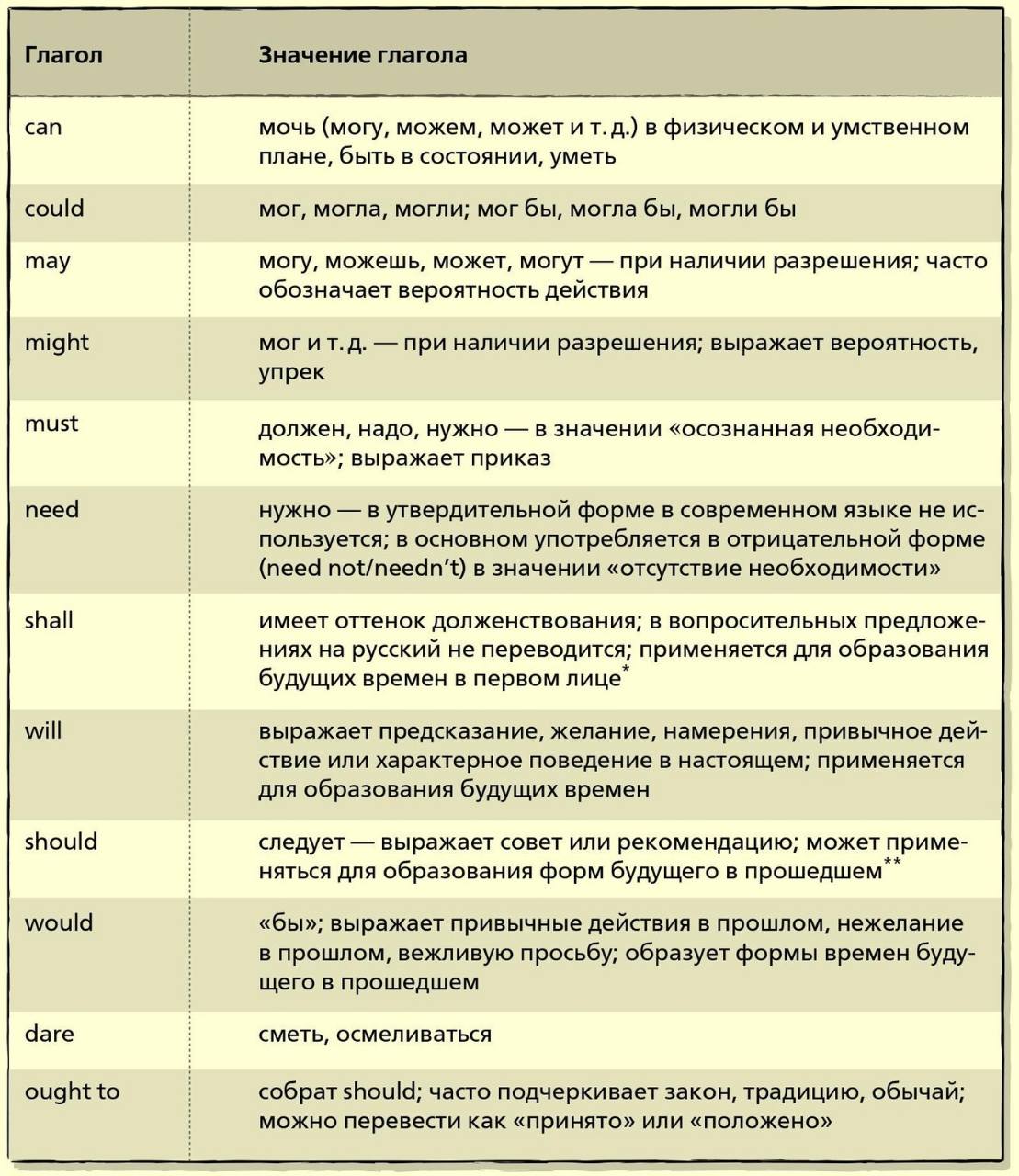 | Глагол | Значение глагола |
|---|---|
| can | мочь (могу, можем, может и т. д.) в физическом и умственном плане, быть в состоянии, уметь |
| could | мог, могла, могли; мог бы, могла бы, могли бы |
| may | могу, можешь, может, могут — при наличии разрешения; часто обозначает вероятность действия |
| might | мог и т. д. — при наличии разрешения; выражает вероятность, упрек |
| must | должен, надо, нужно — в значении «осознанная необходимость»; выражает приказ |
| need | нужно — в утвердительной форме в современном языке не используется; в основном употребляется в отрицательной форме (need not/needn't) в значении «отсутствие необходимости» |
| shall | имеет оттенок долженствования; в вопросительных предложениях на русский не переводится; применяется для образования будущих времен в первом лице* |
| will | выражает предсказание, желание, намерения, привычное действие или характерное поведение в настоящем; применяется для образования будущих времен |
| should | следует — выражает совет или рекомендацию; может применяться для образования форм будущего в прошедшем** |
| would | «бы»; выражает привычные действия в прошлом, нежелание в прошлом, вежливую просьбу; образует формы времен будущего в прошедшем |
| dare | сметь, осмеливаться |
| ought to | собрат should; часто подчеркивает закон, традицию, обычай; можно перевести как «принято» или «положено» |